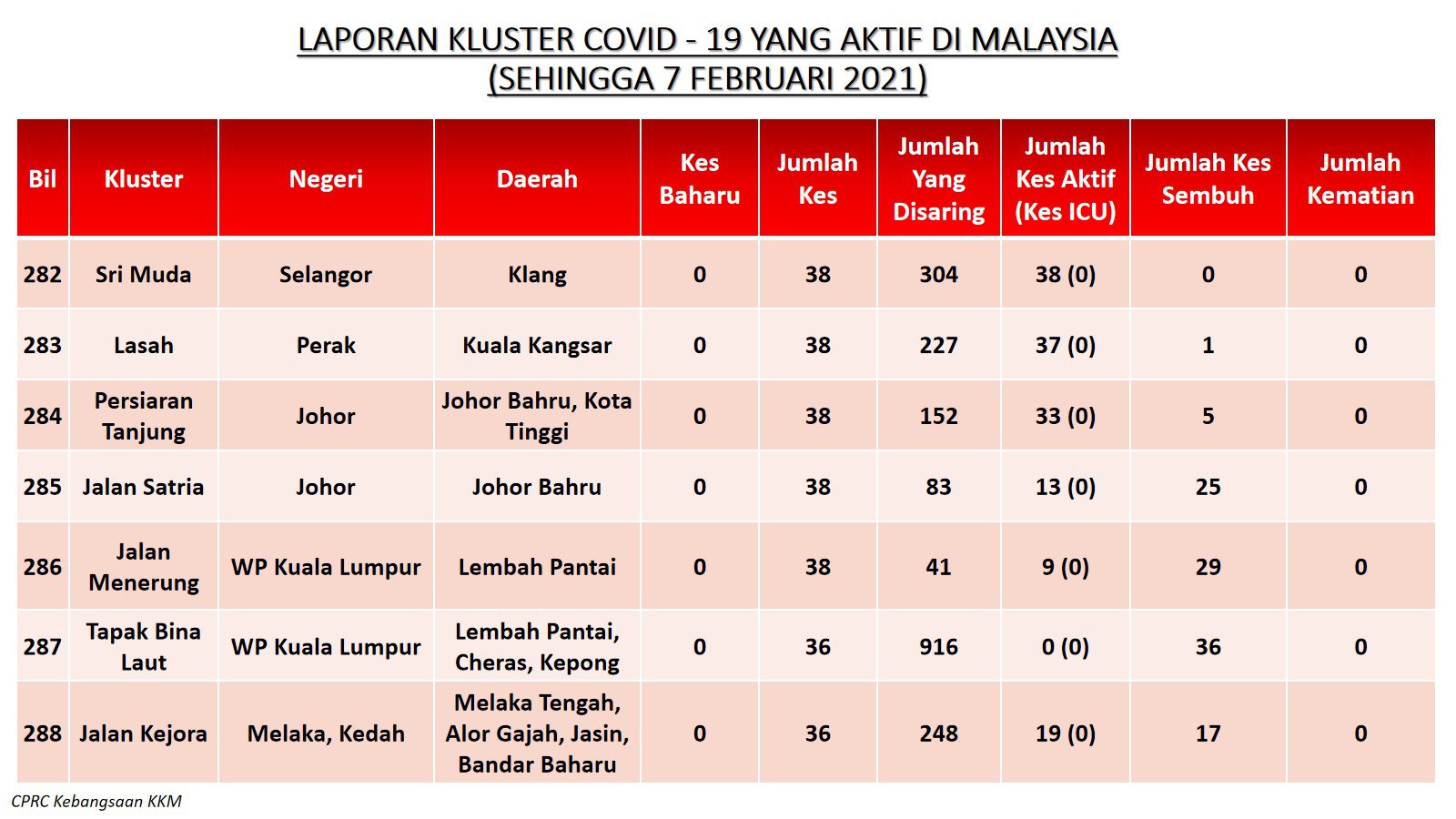 LAPORAN KLUSTER COVID - 19 YANG AKTIF DI MALAYSIA
(SEHINGGA 7 FEBRUARI 2021)

| Bil | Kluster | Negeri | Daerah | Kes Baharu | Jumlah Kes | Jumlah Yang Disaring | Jumlah Kes Aktif (Kes ICU) | Jumlah Kes Sembuh | Jumlah Kematian |
|---|---|---|---|---|---|---|---|---|---|
| 282 | Sri Muda | Selangor | Klang | 0 | 38 | 304 | 38 (0) | 0 | 0 |
| 283 | Lasah | Perak | Kuala Kangsar | 0 | 38 | 227 | 37 (0) | 1 | 0 |
| 284 | Persiaran Tanjung | Johor | Johor Bahru, Kota Tinggi | 0 | 38 | 152 | 33 (0) | 5 | 0 |
| 285 | Jalan Satria | Johor | Johor Bahru | 0 | 38 | 83 | 13 (0) | 25 | 0 |
| 286 | Jalan Menerung | WP Kuala Lumpur | Lembah Pantai | 0 | 38 | 41 | 9 (0) | 29 | 0 |
| 287 | Tapak Bina Laut | WP Kuala Lumpur | Lembah Pantai, Cheras, Kepong | 0 | 36 | 916 | 0 (0) | 36 | 0 |
| 288 | Jalan Kejora | Melaka, Kedah | Melaka Tengah, Alor Gajah, Jasin, Bandar Baharu | 0 | 36 | 248 | 19 (0) | 17 | 0 |

CPRC Kebangsaan KKM